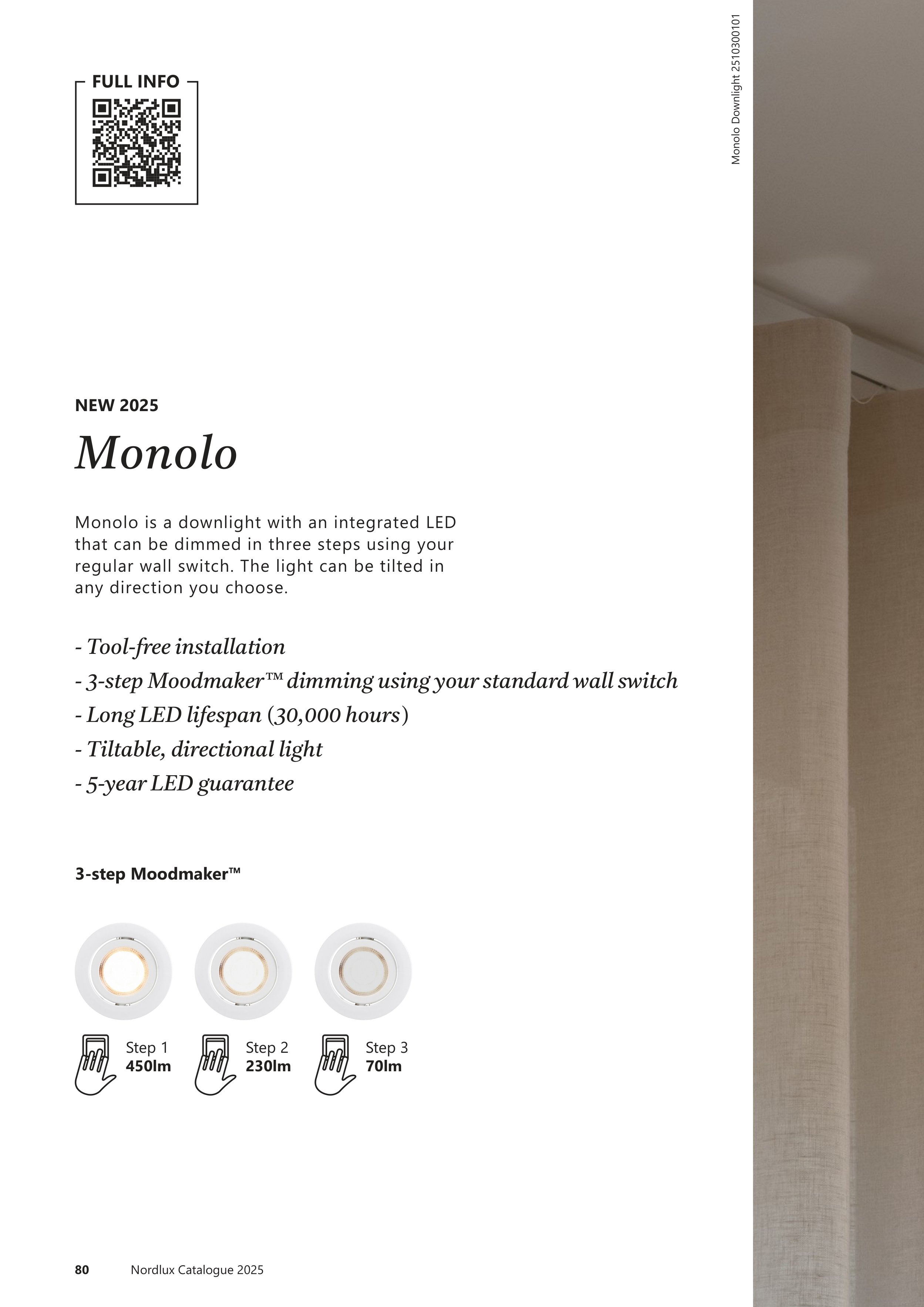 FULL INFO

Monolo Downlight 2510300101

NEW 2025

Monolo

Monolo is a downlight with an integrated LED that can be dimmed in three steps using your regular wall switch. The light can be tilted in any direction you choose.

- Tool-free installation
- 3-step Moodmaker™ dimming using your standard wall switch
- Long LED lifespan (30,000 hours)
- Tiltable, directional light
- 5-year LED guarantee

3-step Moodmaker™

Step 1
450lm

Step 2
230lm

Step 3
70lm

80 Nordlux Catalogue 2025